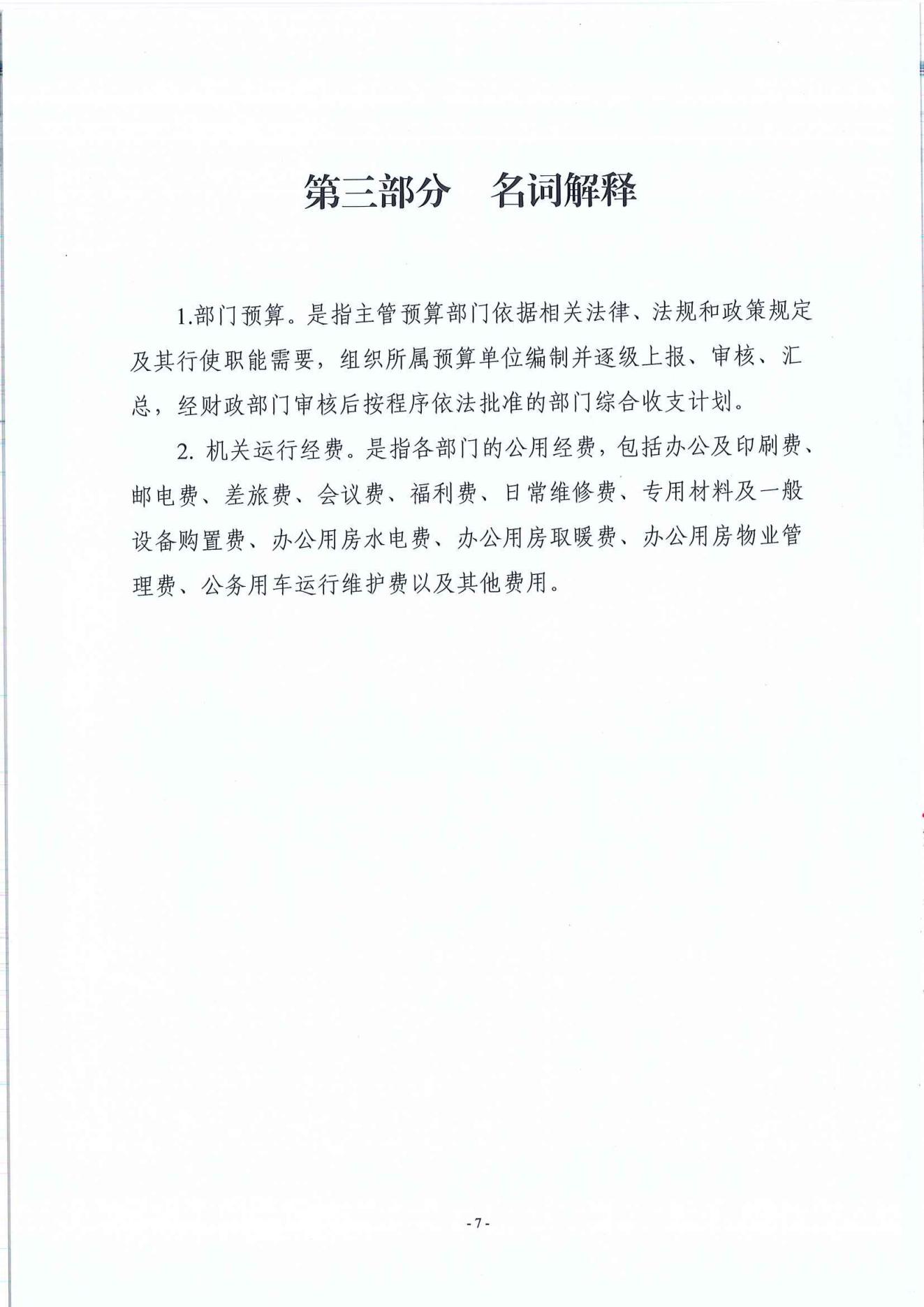 第三部分　名词解释

1.部门预算。是指主管预算部门依据相关法律、法规和政策规定及其行使职能需要，组织所属预算单位编制并逐级上报、审核、汇总，经财政部门审核后按程序依法批准的部门综合收支计划。

2. 机关运行经费。是指各部门的公用经费，包括办公及印刷费、邮电费、差旅费、会议费、福利费、日常维修费、专用材料及一般设备购置费、办公用房水电费、办公用房取暖费、办公用房物业管理费、公务用车运行维护费以及其他费用。

- 7 -